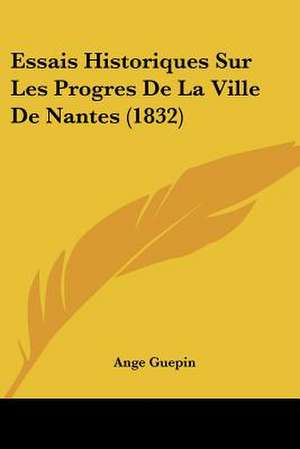 Essais Historiques Sur Les Progres De La Ville De Nantes (1832)

Ange Guepin